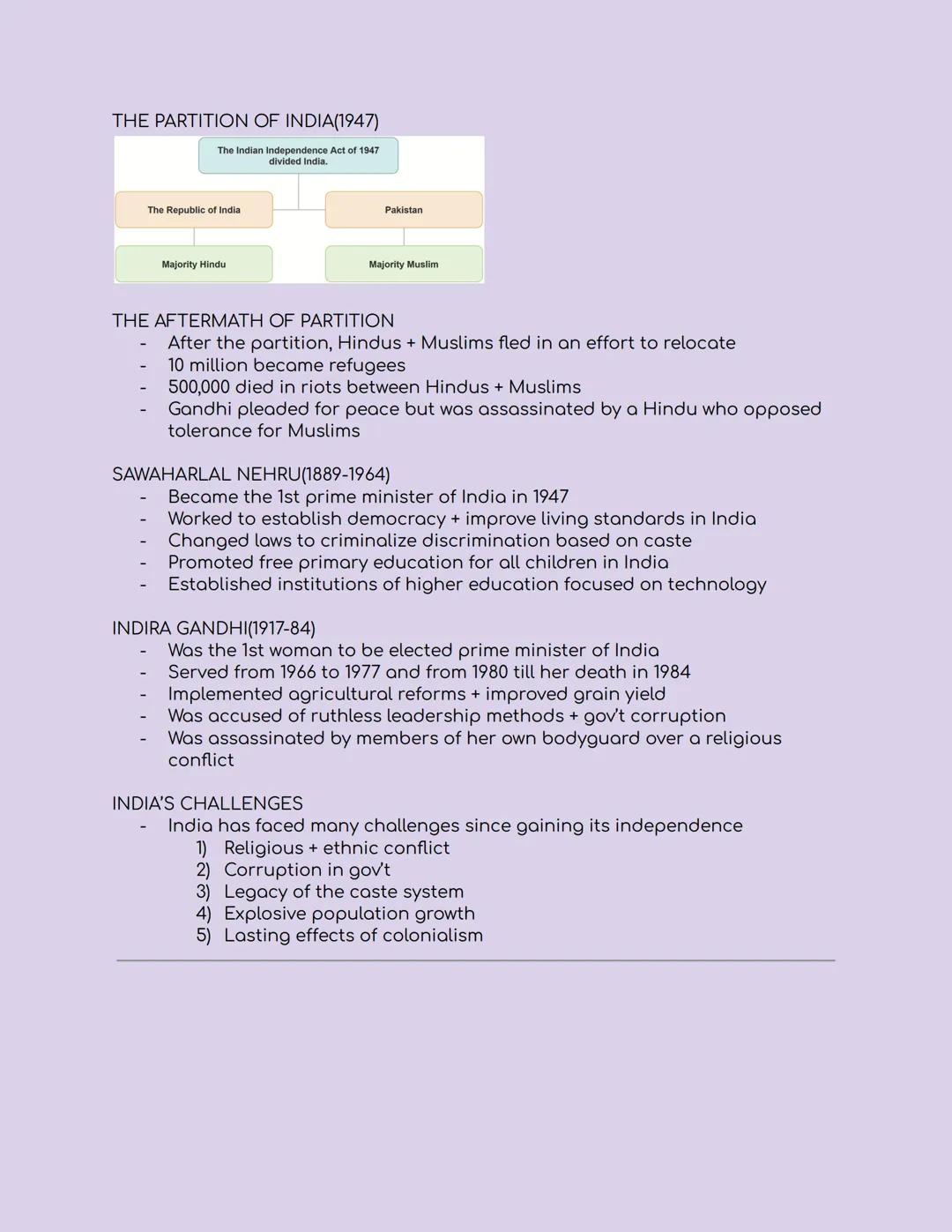 THE PARTITION OF INDIA(1947)

The Indian Independence Act of 1947 divided India.

The Republic of India

Pakistan

Majority Hindu

Majority Muslim

THE AFTERMATH OF PARTITION
- After the partition, Hindus + Muslims fled in an effort to relocate
- 10 million became refugees
- 500,000 died in riots between Hindus + Muslims
- Gandhi pleaded for peace but was assassinated by a Hindu who opposed tolerance for Muslims

SAWAHARLAL NEHRU(1889-1964)
- Became the 1st prime minister of India in 1947
- Worked to establish democracy + improve living standards in India
- Changed laws to criminalize discrimination based on caste
- Promoted free primary education for all children in India
- Established institutions of higher education focused on technology

INDIRA GANDHI(1917-84)
- Was the 1st woman to be elected prime minister of India
- Served from 1966 to 1977 and from 1980 till her death in 1984
- Implemented agricultural reforms + improved grain yield
- Was accused of ruthless leadership methods + gov't corruption
- Was assassinated by members of her own bodyguard over a religious conflict

INDIA'S CHALLENGES
- India has faced many challenges since gaining its independence
1) Religious + ethnic conflict
2) Corruption in gov't
3) Legacy of the caste system
4) Explosive population growth
5) Lasting effects of colonialism